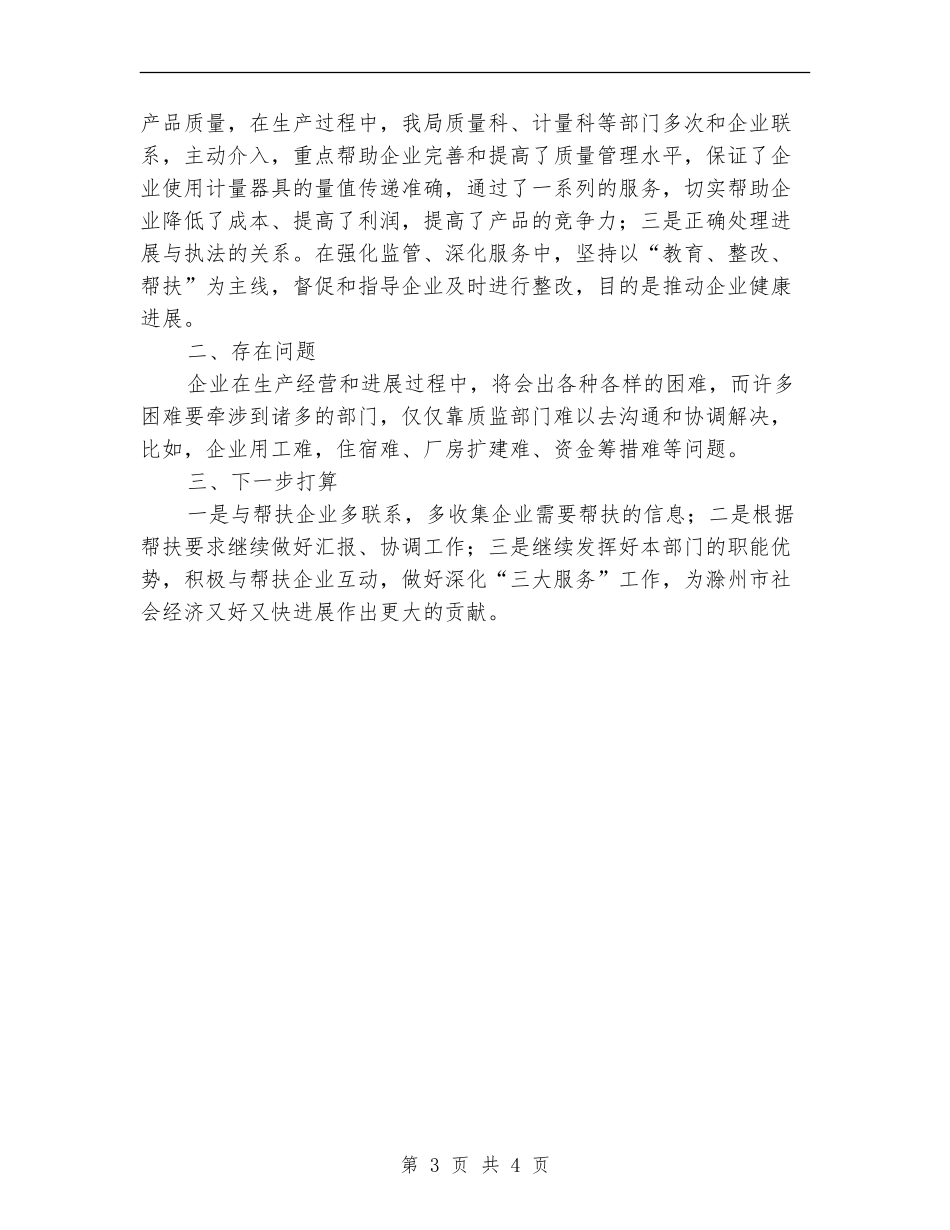 产品质量，在生产过程中，我局质量科、计量科等部门多次和企业联系，主动介入，重点帮助企业完善和提高了质量管理水平，保证了企业使用计量器具的量值传递准确，通过了一系列的服务，切实帮助企业降低了成本、提高了利润，提高了产品的竞争力；三是正确处理进展与执法的关系。在强化监管、深化服务中，坚持以“教育、整改、帮扶”为主线，督促和指导企业及时进行整改，目的是推动企业健康进展。

二、存在问题

企业在生产经营和进展过程中，将会出各种各样的困难，而许多困难要牵涉到诸多的部门，仅仅靠质监部门难以去沟通和协调解决，比如，企业用工难，住宿难、厂房扩建难、资金筹措难等问题。

三、下一步打算

一是与帮扶企业多联系，多收集企业需要帮扶的信息；二是根据帮扶要求继续做好汇报、协调工作；三是继续发挥好本部门的职能优势，积极与帮扶企业互动，做好深化“三大服务”工作，为滁州市社会经济又好又快进展作出更大的贡献。

第 3 页 共 4 页